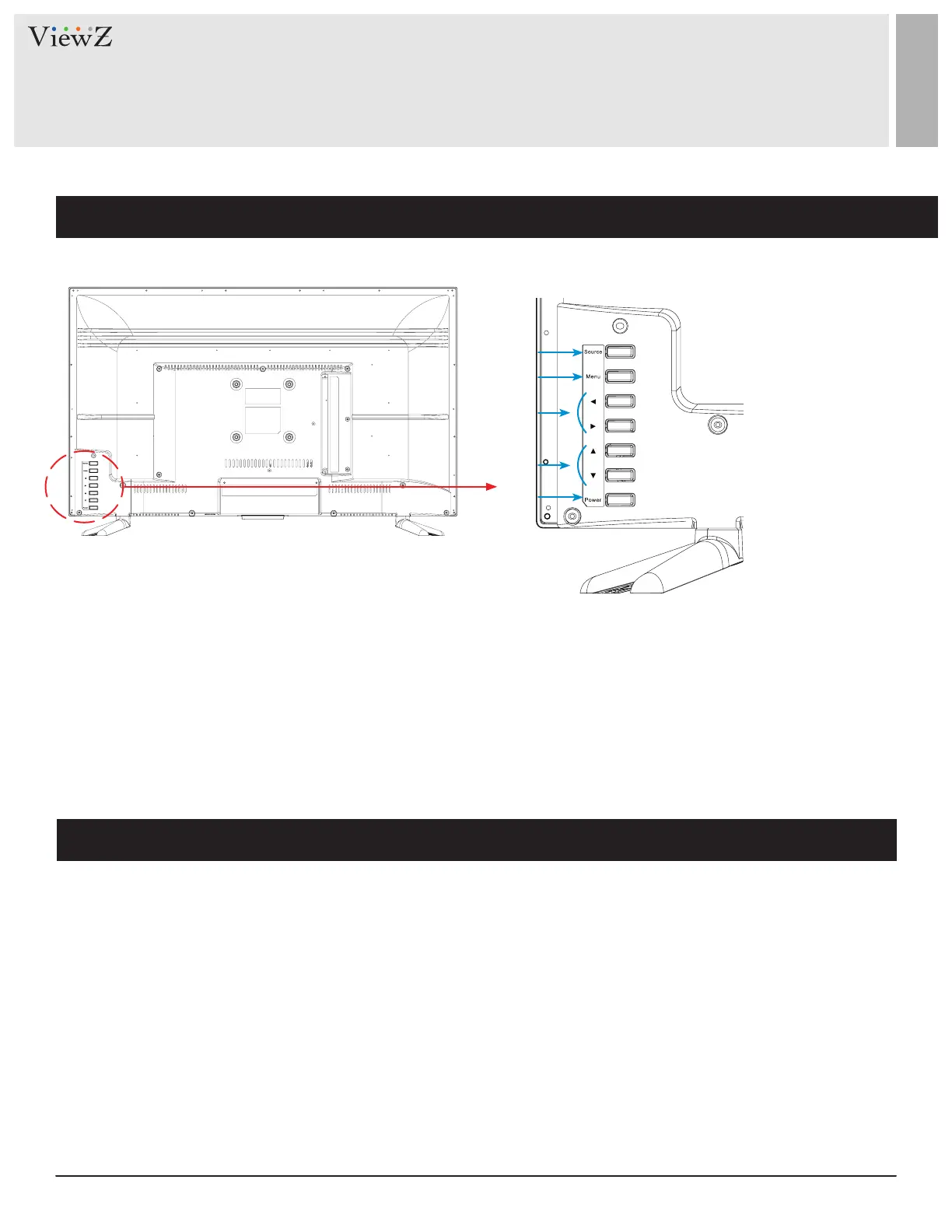 ViewZ

Source

Menu

◄

►

▲

▼

Power